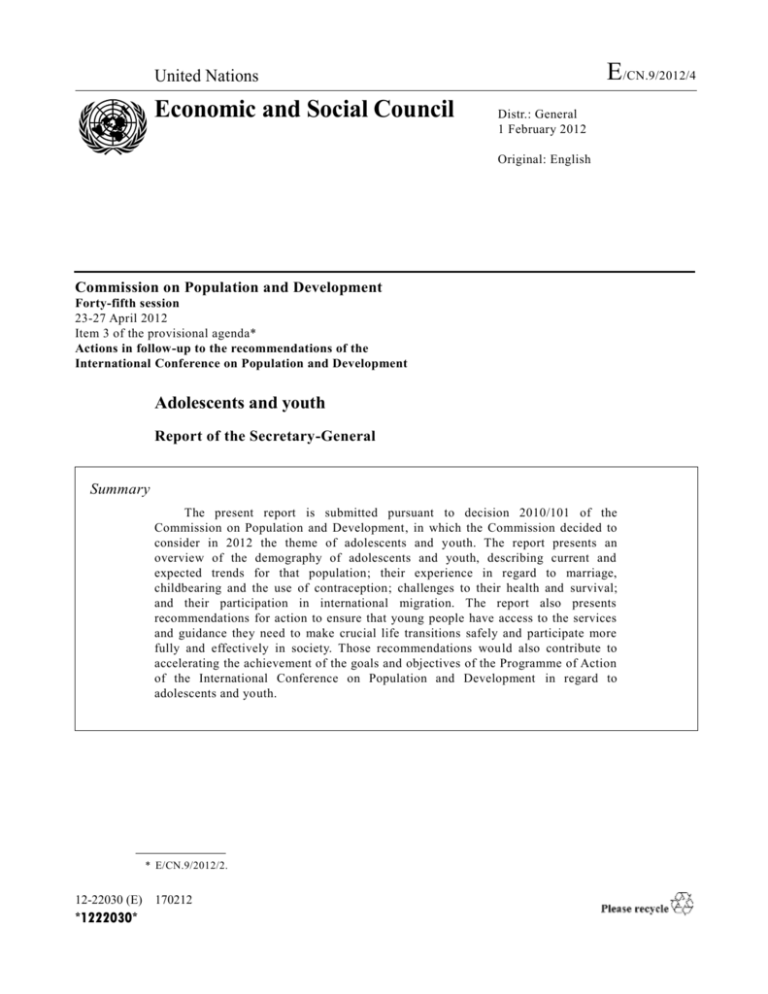 United Nations

E/CN.9/2012/4

Economic and Social Council

Distr.: General
1 February 2012

Original: English

Commission on Population and Development
Forty-fifth session
23-27 April 2012
Item 3 of the provisional agenda*
Actions in follow-up to the recommendations of the International Conference on Population and Development

Adolescents and youth

Report of the Secretary-General

Summary

The present report is submitted pursuant to decision 2010/101 of the Commission on Population and Development, in which the Commission decided to consider in 2012 the theme of adolescents and youth. The report presents an overview of the demography of adolescents and youth, describing current and expected trends for that population; their experience in regard to marriage, childbearing and the use of contraception; challenges to their health and survival; and their participation in international migration. The report also presents recommendations for action to ensure that young people have access to the services and guidance they need to make crucial life transitions safely and participate more fully and effectively in society. Those recommendations would also contribute to accelerating the achievement of the goals and objectives of the Programme of Action of the International Conference on Population and Development in regard to adolescents and youth.

* E/CN.9/2012/2.

12-22030 (E) 170212

*1222030*

Please recycle